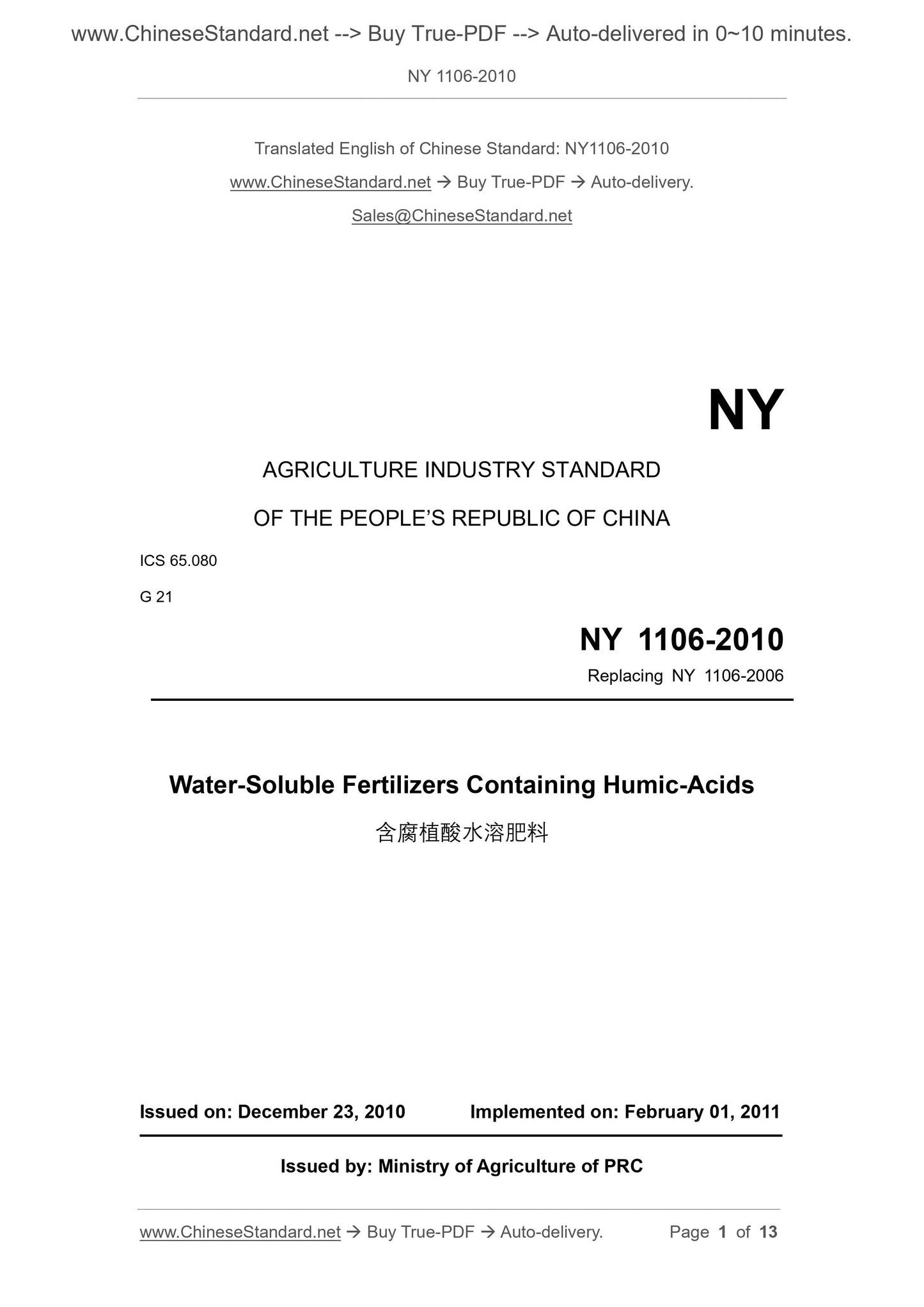 www.ChineseStandard.net --> Buy True-PDF --> Auto-delivered in 0~10 minutes.

NY 1106-2010

Translated English of Chinese Standard: NY1106-2010

www.ChineseStandard.net → Buy True-PDF → Auto-delivery.

Sales@ChineseStandard.net

NY

AGRICULTURE INDUSTRY STANDARD

OF THE PEOPLE'S REPUBLIC OF CHINA

ICS 65.080

G 21

NY 1106-2010

Replacing NY 1106-2006

Water-Soluble Fertilizers Containing Humic-Acids

含腐植酸水溶肥料

Issued on: December 23, 2010 Implemented on: February 01, 2011

Issued by: Ministry of Agriculture of PRC

www.ChineseStandard.net → Buy True-PDF → Auto-delivery. Page 1 of 13